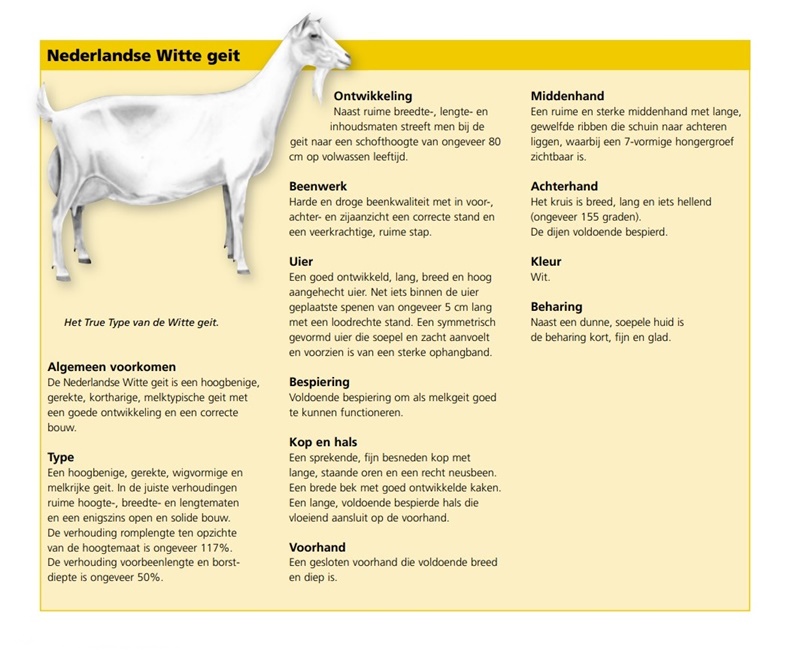 Nederlandse Witte geit

Het True Type van de Witte geit.

Algemeen voorkomen
De Nederlandse Witte geit is een hoogbenige, gerekte, kortharige, melktypische geit met een goede ontwikkeling en een correcte bouw.

Type
Een hoogbenige, gerekte, wigvormige en melkrijke geit. In de juiste verhoudingen ruime hoogte-, breedte- en lengtematen en een enigszins open en solide bouw. De verhouding romplengte ten opzichte van de hoogtemaat is ongeveer 117%. De verhouding voorbeenlengte en borstdiepte is ongeveer 50%.

Ontwikkeling
Naast ruime breedte-, lengte- en inhoudsmaten streeft men bij de geit naar een schofthoogte van ongeveer 80 cm op volwassen leeftijd.

Beenwerk
Harde en droge beenkwaliteit met in voor-, achter- en zijaanzicht een correcte stand en een veerkrachtige, ruime stap.

Uier
Een goed ontwikkeld, lang, breed en hoog aangehecht uier. Net iets binnen de uier geplaatste spenen van ongeveer 5 cm lang met een loodrechte stand. Een symmetrisch gevormd uier die soepel en zacht aanvoelt en voorzien is van een sterke ophangband.

Bespiering
Voldoende bespiering om als melkgeit goed te kunnen functioneren.

Kop en hals
Een sprekende, fijn besneden kop met lange, staande oren en een recht neusbeen. Een brede bek met goed ontwikkelde kaken. Een lange, voldoende bespierde hals die vloeiend aansluit op de voorhand.

Voorhand
Een gesloten voorhand die voldoende breed en diep is.

Middenhand
Een ruime en sterke middenhand met lange, gewelfde ribben die schuin naar achteren liggen, waarbij een 7-vormige hongergroef zichtbaar is.

Achterhand
Het kruis is breed, lang en iets hellend (ongeveer 155 graden).
De dijen voldoende bespierd.

Kleur
Wit.

Beharing
Naast een dunne, soepele huid is de beharing kort, fijn en glad.